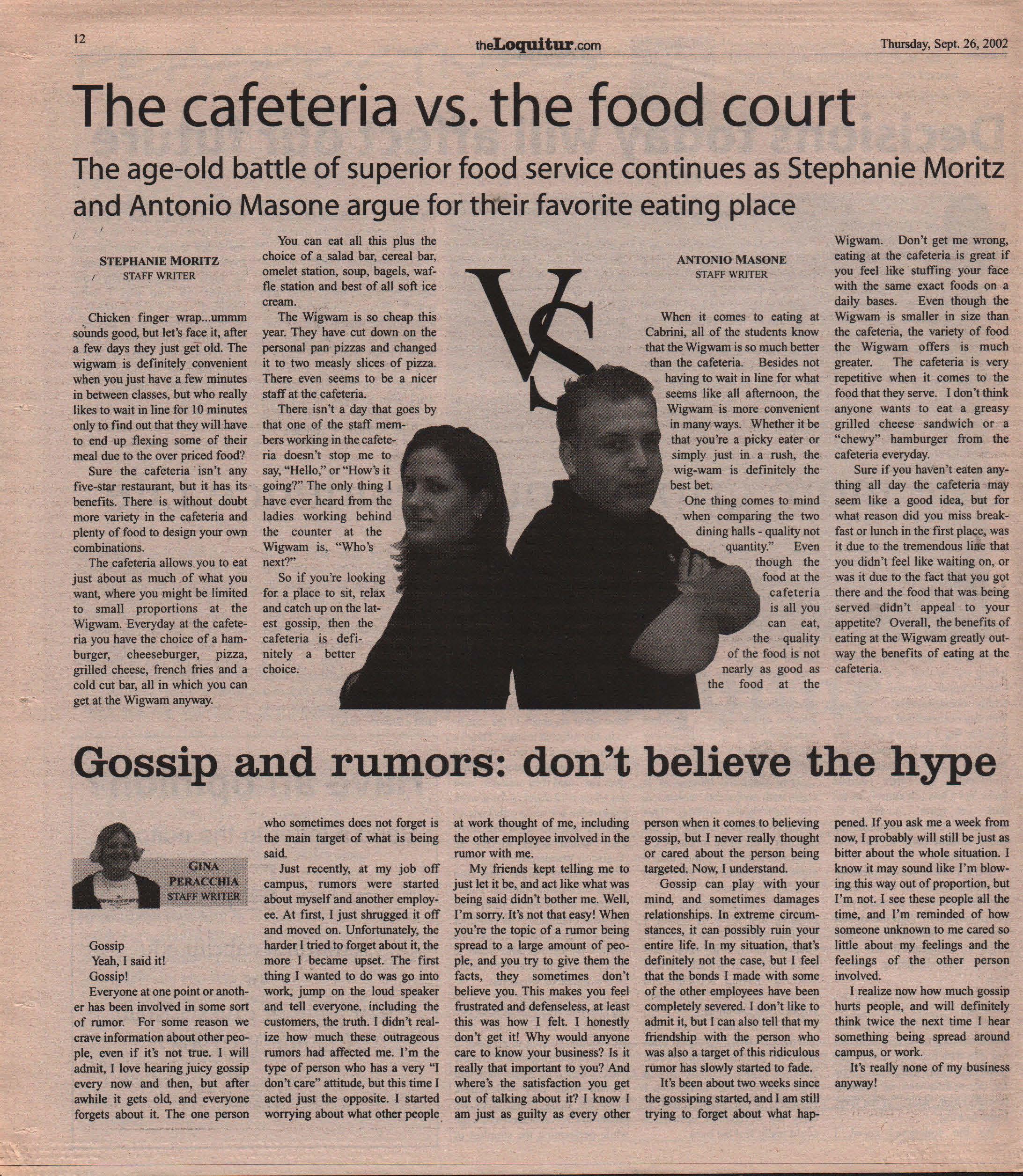 12

theLoquitur.com

Thursday, Sept. 26, 2002

The cafeteria vs. the food court

The age-old battle of superior food service continues as Stephanie Moritz and Antonio Masone argue for their favorite eating place

STEPHANIE MORITZ
STAFF WRITER

Chicken finger wrap...ummm sounds good, but let's face it, after a few days they just get old. The wigwam is definitely convenient when you just have a few minutes in between classes, but who really likes to wait in line for 10 minutes only to find out that they will have to end up flexing some of their meal due to the over priced food?

Sure the cafeteria isn't any five-star restaurant, but it has its benefits. There is without doubt more variety in the cafeteria and plenty of food to design your own combinations.

The cafeteria allows you to eat just about as much of what you want, where you might be limited to small proportions at the Wigwam. Everyday at the cafeteria you have the choice of a hamburger, cheeseburger, pizza, grilled cheese, french fries and a cold cut bar, all in which you can get at the Wigwam anyway.

You can eat all this plus the choice of a salad bar, cereal bar, omelet station, soup, bagels, waffle station and best of all soft ice cream.

The Wigwam is so cheap this year. They have cut down on the personal pan pizzas and changed it to two measly slices of pizza. There even seems to be a nicer staff at the cafeteria.

There isn't a day that goes by that one of the staff members working in the cafeteria doesn't stop me to say, "Hello," or "How's it going?" The only thing I have ever heard from the ladies working behind the counter at the Wigwam is, "Who's next?"

So if you're looking for a place to sit, relax and catch up on the latest gossip, then the cafeteria is definitely a better choice.

VS

ANTONIO MASONE
STAFF WRITER

When it comes to eating at Cabrini, all of the students know that the Wigwam is so much better than the cafeteria. Besides not having to wait in line for what seems like all afternoon, the Wigwam is more convenient in many ways. Whether it be that you're a picky eater or simply just in a rush, the wig-wam is definitely the best bet.

One thing comes to mind when comparing the two dining halls - quality not quantity." Even though the food at the cafeteria is all you can eat, the quality of the food is not nearly as good as the food at the Wigwam. Don't get me wrong, eating at the cafeteria is great if you feel like stuffing your face with the same exact foods on a daily bases. Even though the Wigwam is smaller in size than the cafeteria, the variety of food the Wigwam offers is much greater. The cafeteria is very repetitive when it comes to the food that they serve. I don't think anyone wants to eat a greasy grilled cheese sandwich or a "chewy" hamburger from the cafeteria everyday.

Sure if you haven't eaten anything all day the cafeteria may seem like a good idea, but for what reason did you miss breakfast or lunch in the first place, was it due to the tremendous line that you didn't feel like waiting on, or was it due to the fact that you got there and the food that was being served didn't appeal to your appetite? Overall, the benefits of eating at the Wigwam greatly outway the benefits of eating at the cafeteria.

Gossip and rumors: don't believe the hype

GINA
PERACCHIA
STAFF WRITER

Gossip
Yeah, I said it!
Gossip!

Everyone at one point or another has been involved in some sort of rumor. For some reason we crave information about other people, even if it's not true. I will admit, I love hearing juicy gossip every now and then, but after awhile it gets old, and everyone forgets about it. The one person who sometimes does not forget is the main target of what is being said.

Just recently, at my job off campus, rumors were started about myself and another employee. At first, I just shrugged it off and moved on. Unfortunately, the harder I tried to forget about it, the more I became upset. The first thing I wanted to do was go into work, jump on the loud speaker and tell everyone, including the customers, the truth. I didn't realize how much these outrageous rumors had affected me. I'm the type of person who has a very "I don't care" attitude, but this time I acted just the opposite. I started worrying about what other people at work thought of me, including the other employee involved in the rumor with me.

My friends kept telling me to just let it be, and act like what was being said didn't bother me. Well, I'm sorry. It's not that easy! When you're the topic of a rumor being spread to a large amount of people, and you try to give them the facts, they sometimes don't believe you. This makes you feel frustrated and defenseless, at least this was how I felt. I honestly don't get it! Why would anyone care to know your business? Is it really that important to you? And where's the satisfaction you get out of talking about it? I know I am just as guilty as every other person when it comes to believing gossip, but I never really thought or cared about the person being targeted. Now, I understand.

Gossip can play with your mind, and sometimes damages relationships. In extreme circumstances, it can possibly ruin your entire life. In my situation, that's definitely not the case, but I feel that the bonds I made with some of the other employees have been completely severed. I don't like to admit it, but I can also tell that my friendship with the person who was also a target of this ridiculous rumor has slowly started to fade.

It's been about two weeks since the gossiping started, and I am still trying to forget about what happened. If you ask me a week from now, I probably will still be just as bitter about the whole situation. I know it may sound like I'm blowing this way out of proportion, but I'm not. I see these people all the time, and I'm reminded of how someone unknown to me cared so little about my feelings and the feelings of the other person involved.

I realize now how much gossip hurts people, and will definitely think twice the next time I hear something being spread around campus, or work.

It's really none of my business anyway!